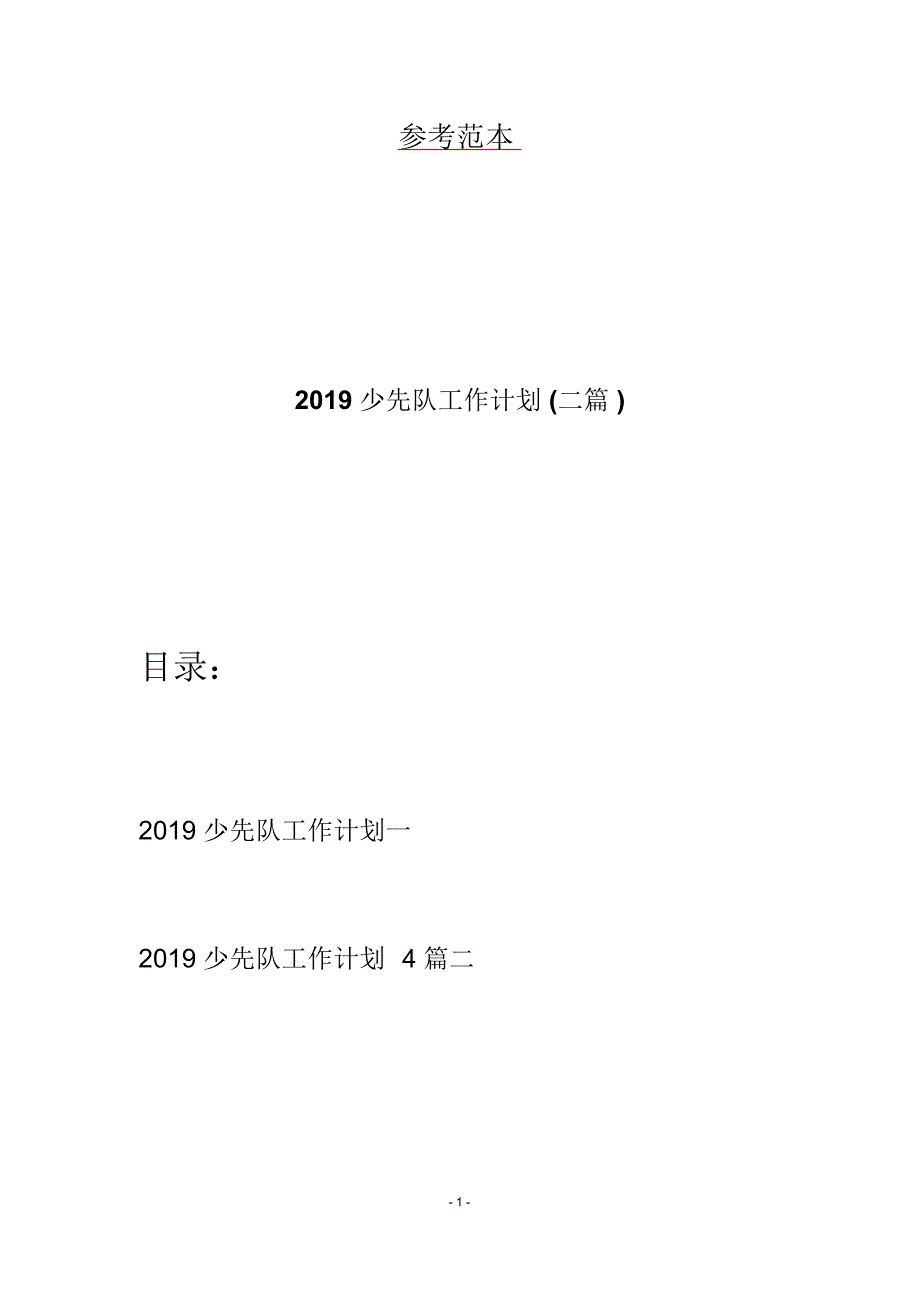 参考范本

2019 少先队工作计划 (二篇 )

目录：

2019 少先队工作计划一

2019 少先队工作计划 4 篇二

- 1 -